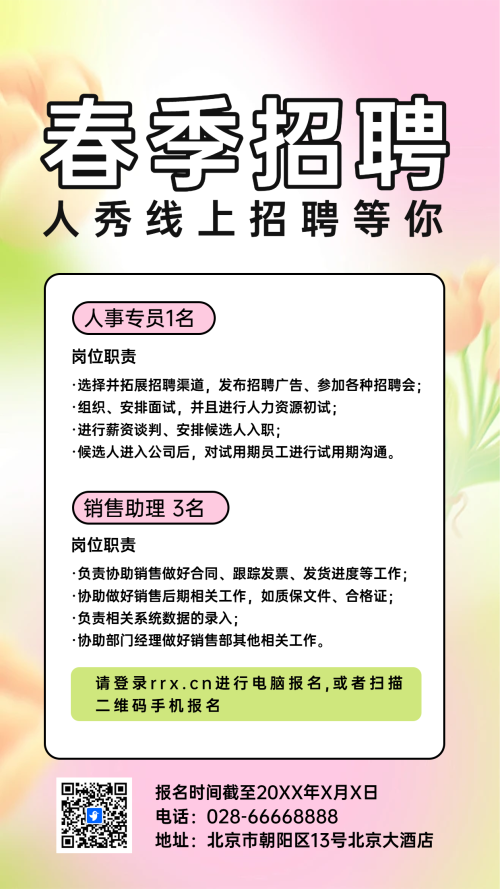 春季招聘
人秀线上招聘等你

人事专员1名

岗位职责

·选择并拓展招聘渠道，发布招聘广告、参加各种招聘会；
·组织、安排面试，并且进行人力资源初试；
·进行薪资谈判、安排候选人入职；
·候选人进入公司后，对试用期员工进行试用期沟通。

销售助理 3名

岗位职责

·负责协助销售做好合同、跟踪发票、发货进度等工作；
·协助做好销售后期相关工作，如质保文件、合格证；
·负责相关系统数据的录入；
·协助部门经理做好销售部其他相关工作。

请登录rrx.cn进行电脑报名，或者扫描二维码手机报名

报名时间截至20XX年X月X日
电话：028-66668888
地址：北京市朝阳区13号北京大酒店